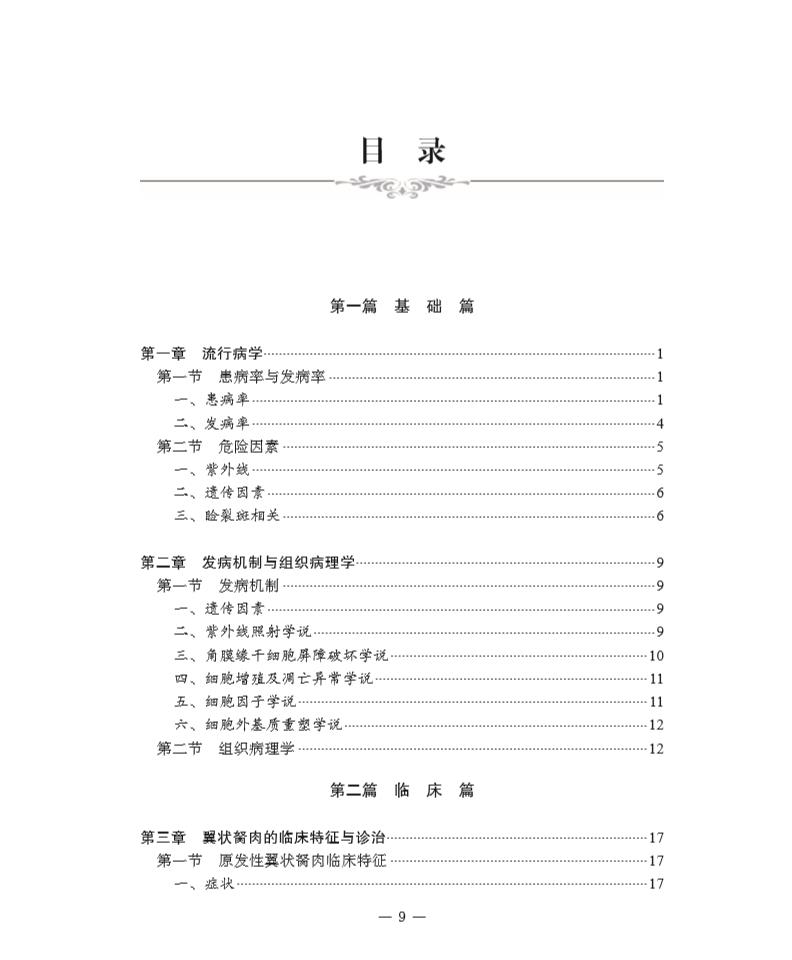 目　录

第一篇　基　础　篇

第一章　流行病学……1
第一节　患病率与发病率……1
一、患病率……1
二、发病率……4
第二节　危险因素……5
一、紫外线……5
二、遗传因素……6
三、睑裂斑相关……6

第二章　发病机制与组织病理学……9
第一节　发病机制……9
一、遗传因素……9
二、紫外线照射学说……9
三、角膜缘干细胞屏障破坏学说……10
四、细胞增殖及凋亡异常学说……11
五、细胞因子学说……11
六、细胞外基质重塑学说……12
第二节　组织病理学……12

第二篇　临　床　篇

第三章　翼状胬肉的临床特征与诊治……17
第一节　原发性翼状胬肉临床特征……17
一、症状……17

— 9 —